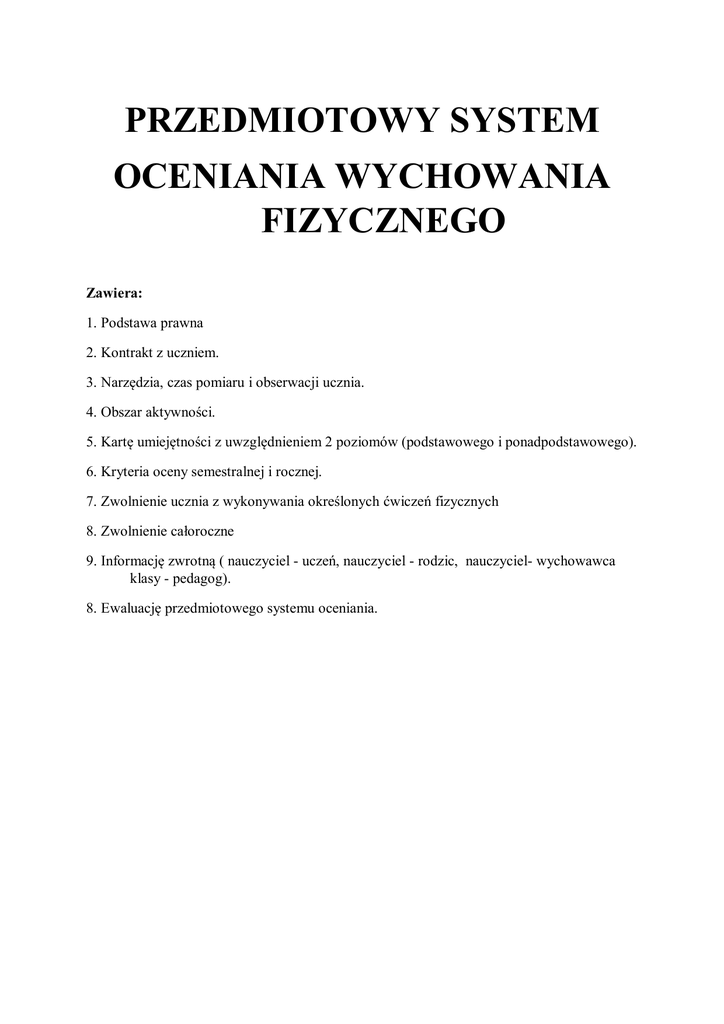 PRZEDMIOTOWY SYSTEM OCENIANIA WYCHOWANIA FIZYCZNEGO

Zawiera:

1. Podstawa prawna

2. Kontrakt z uczniem.

3. Narzędzia, czas pomiaru i obserwacji ucznia.

4. Obszar aktywności.

5. Kartę umiejętności z uwzględnieniem 2 poziomów (podstawowego i ponadpodstawowego).

6. Kryteria oceny semestralnej i rocznej.

7. Zwolnienie ucznia z wykonywania określonych ćwiczeń fizycznych

8. Zwolnienie całoroczne

9. Informację zwrotną ( nauczyciel - uczeń, nauczyciel - rodzic, nauczyciel- wychowawca klasy - pedagog).

8. Ewaluację przedmiotowego systemu oceniania.